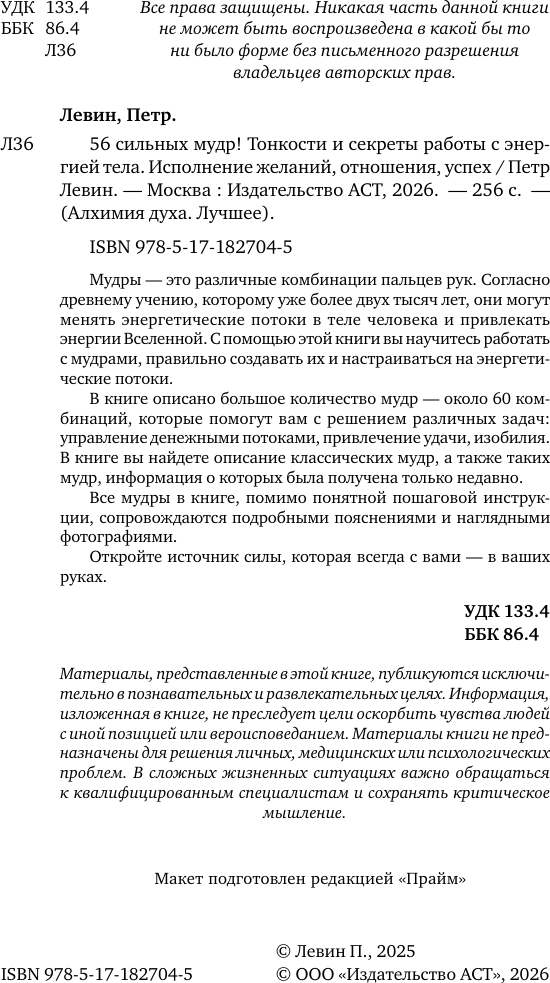 УДК 133.4
ББК 86.4
Л36

Все права защищены. Никакая часть данной книги не может быть воспроизведена в какой бы то ни было форме без письменного разрешения владельцев авторских прав.

Левин, Петр.

Л36 56 сильных мудр! Тонкости и секреты работы с энергией тела. Исполнение желаний, отношения, успех / Петр Левин. — Москва : Издательство АСТ, 2026. — 256 с. — (Алхимия духа. Лучшее).

ISBN 978-5-17-182704-5

Мудры — это различные комбинации пальцев рук. Согласно древнему учению, которому уже более двух тысяч лет, они могут менять энергетические потоки в теле человека и привлекать энергии Вселенной. С помощью этой книги вы научитесь работать с мудрами, правильно создавать их и настраиваться на энергетические потоки.

В книге описано большое количество мудр — около 60 комбинаций, которые помогут вам с решением различных задач: управление денежными потоками, привлечение удачи, изобилия. В книге вы найдете описание классических мудр, а также таких мудр, информация о которых была получена только недавно.

Все мудры в книге, помимо понятной пошаговой инструкции, сопровождаются подробными пояснениями и наглядными фотографиями.

Откройте источник силы, которая всегда с вами — в ваших руках.

УДК 133.4
ББК 86.4

Материалы, представленные в этой книге, публикуются исключительно в познавательных и развлекательных целях. Информация, изложенная в книге, не преследует цели оскорбить чувства людей с иной позицией или вероисповеданием. Материалы книги не предназначены для решения личных, медицинских или психологических проблем. В сложных жизненных ситуациях важно обращаться к квалифицированным специалистам и сохранять критическое мышление.

Макет подготовлен редакцией «Прайм»

ISBN 978-5-17-182704-5

© Левин П., 2025
© ООО «Издательство АСТ», 2026